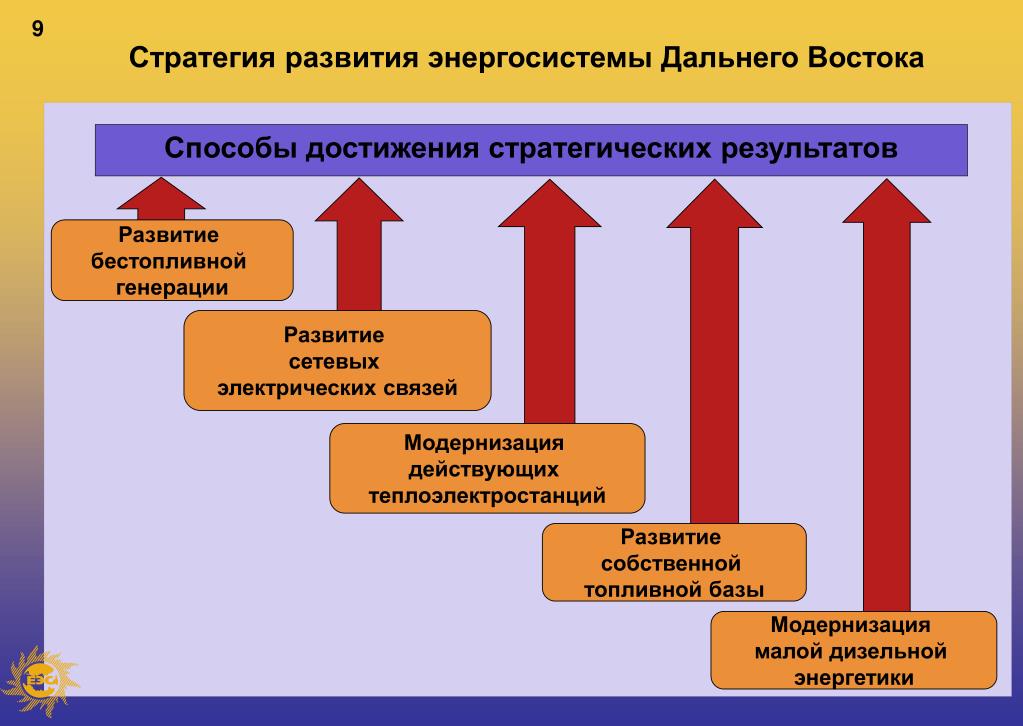 9

Стратегия развития энергосистемы Дальнего Востока

Способы достижения стратегических результатов

Развитие бестопливной генерации

Развитие сетевых электрических связей

Модернизация действующих теплоэлектростанций

Развитие собственной топливной базы

Модернизация малой дизельной энергетики

ЕЭС